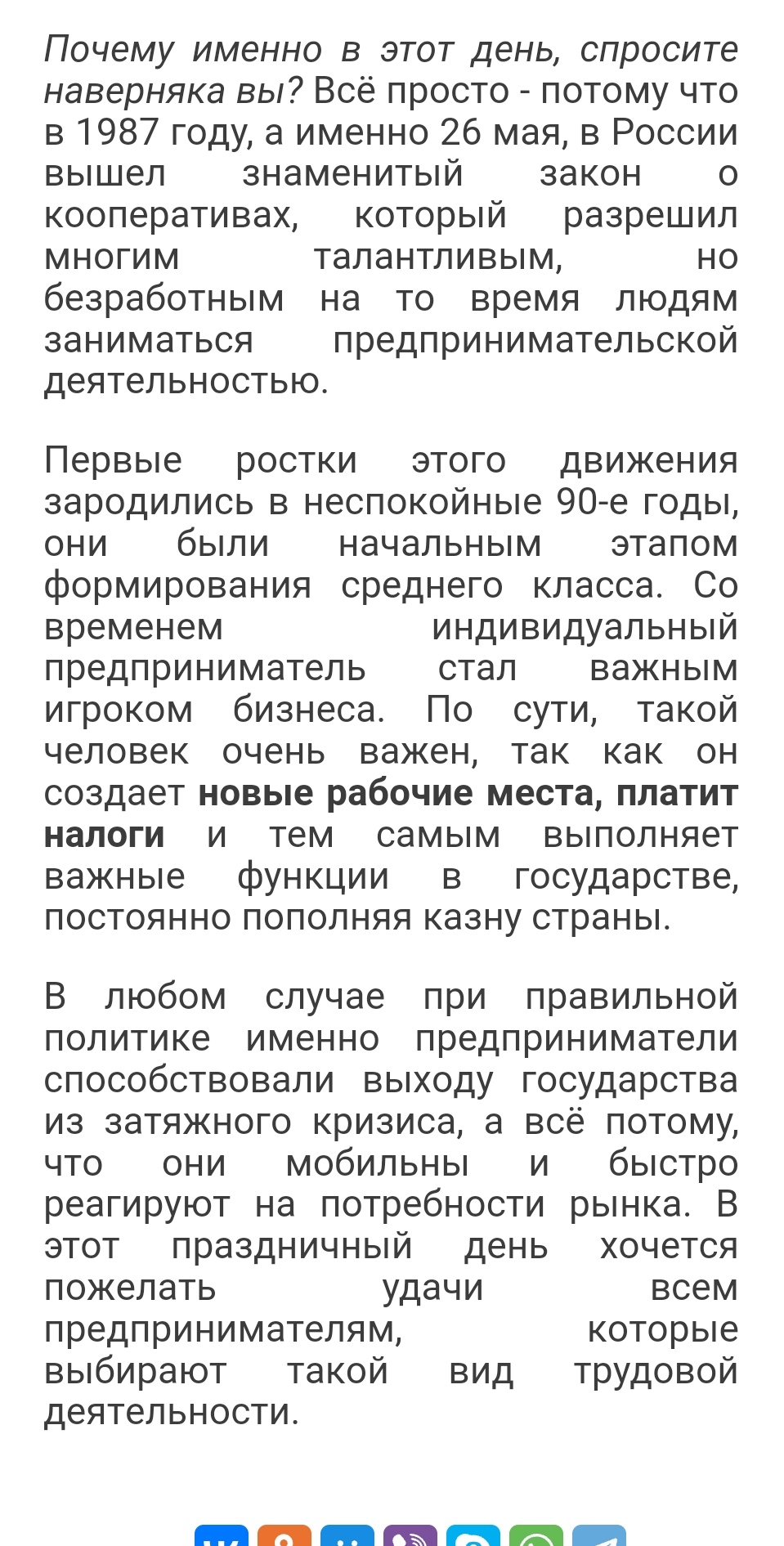 Почему именно в этот день, спросите наверняка вы? Всё просто - потому что в 1987 году, а именно 26 мая, в России вышел знаменитый закон о кооперативах, который разрешил многим талантливым, но безработным на то время людям заниматься предпринимательской деятельностью.

Первые ростки этого движения зародились в неспокойные 90-е годы, они были начальным этапом формирования среднего класса. Со временем индивидуальный предприниматель стал важным игроком бизнеса. По сути, такой человек очень важен, так как он создает новые рабочие места, платит налоги и тем самым выполняет важные функции в государстве, постоянно пополняя казну страны.

В любом случае при правильной политике именно предприниматели способствовали выходу государства из затяжного кризиса, а всё потому, что они мобильны и быстро реагируют на потребности рынка. В этот праздничный день хочется пожелать удачи всем предпринимателям, которые выбирают такой вид трудовой деятельности.